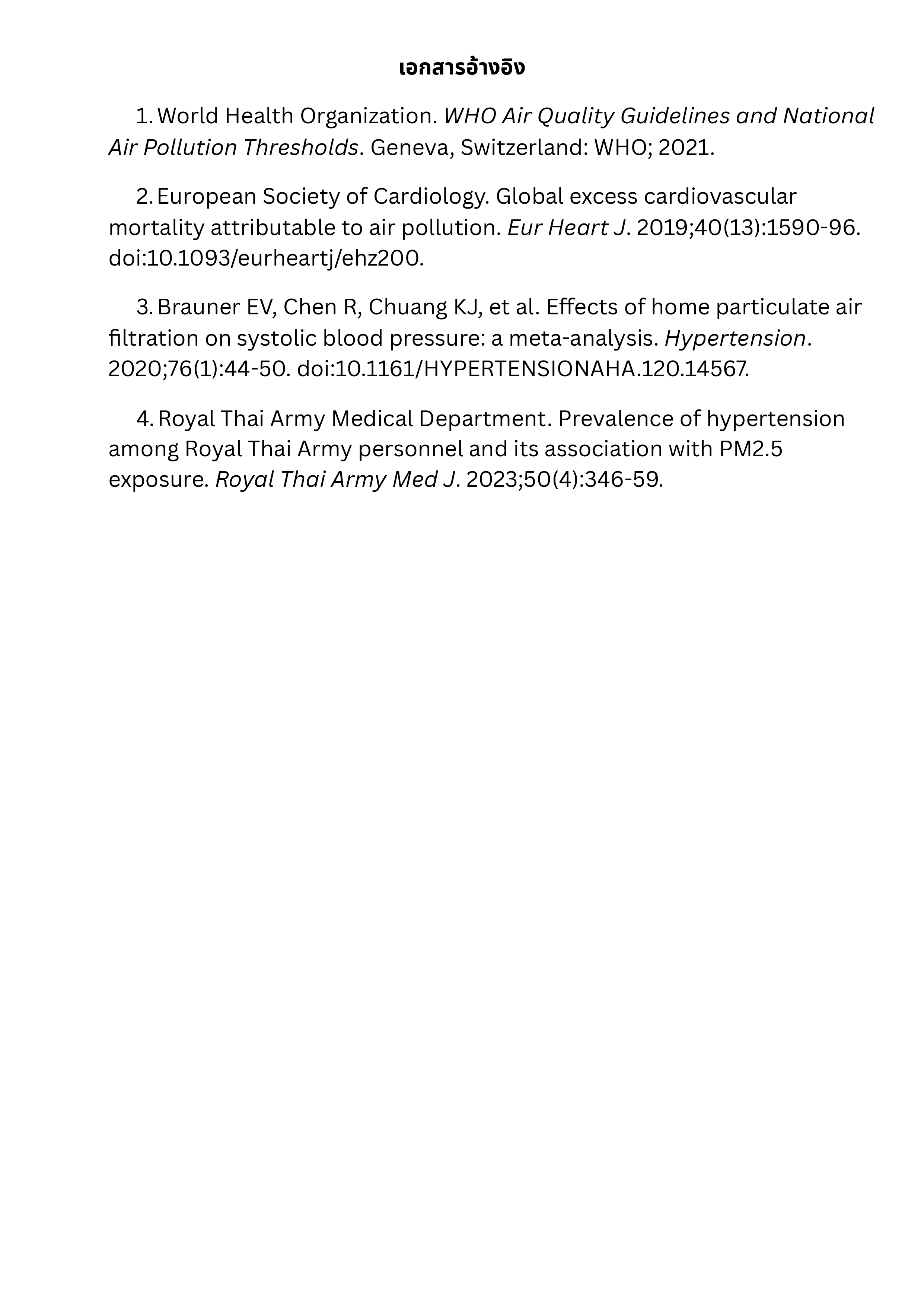 เอกสารอ้างอิง

1. World Health Organization. WHO Air Quality Guidelines and National Air Pollution Thresholds. Geneva, Switzerland: WHO; 2021.

2. European Society of Cardiology. Global excess cardiovascular mortality attributable to air pollution. Eur Heart J. 2019;40(13):1590-96. doi:10.1093/eurheartj/ehz200.

3. Brauner EV, Chen R, Chuang KJ, et al. Effects of home particulate air filtration on systolic blood pressure: a meta-analysis. Hypertension. 2020;76(1):44-50. doi:10.1161/HYPERTENSIONAHA.120.14567.

4. Royal Thai Army Medical Department. Prevalence of hypertension among Royal Thai Army personnel and its association with PM2.5 exposure. Royal Thai Army Med J. 2023;50(4):346-59.